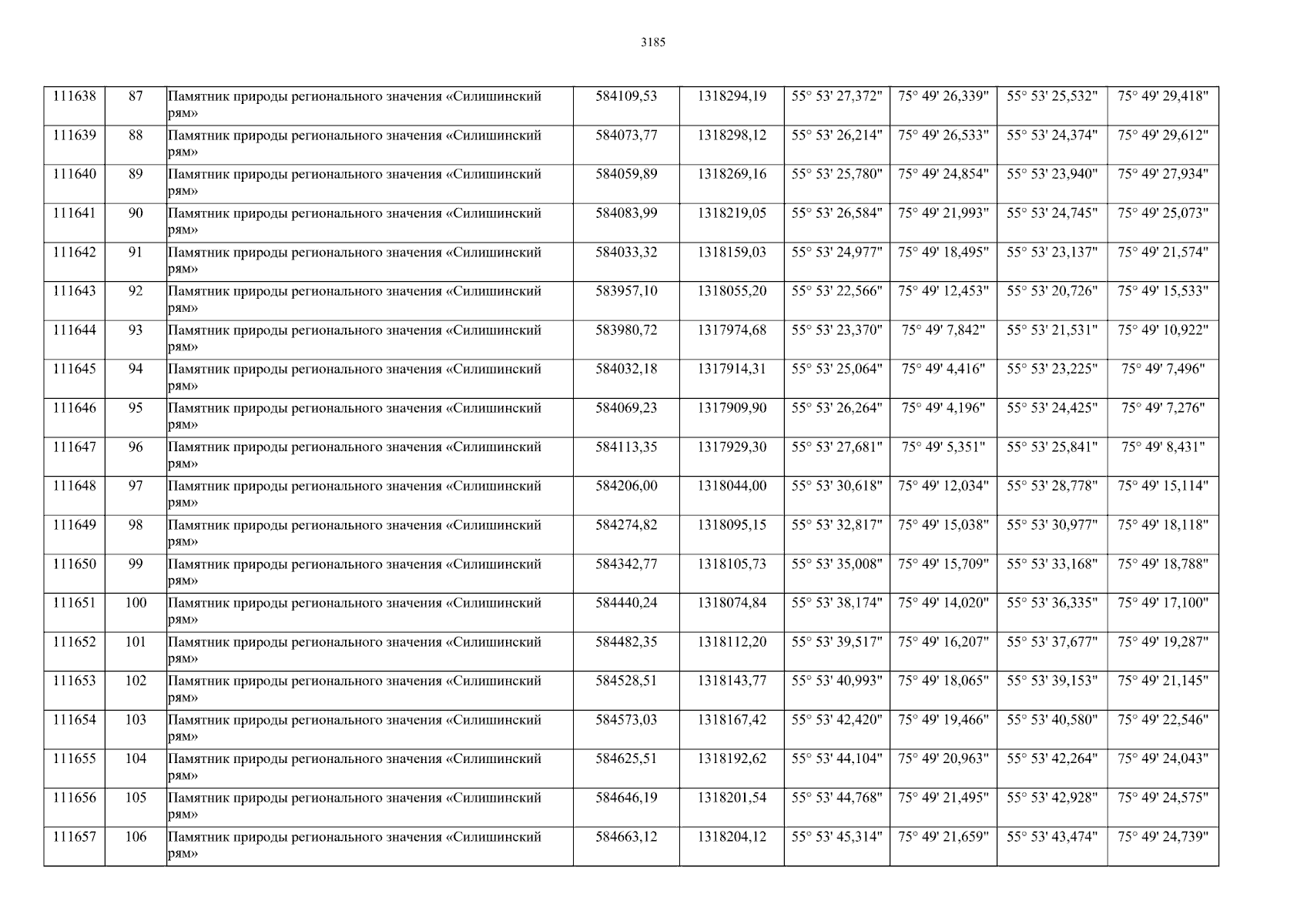 3185

| 111638 | 87 | Памятник природы регионального значения «Силишинский рям» | 584109,53 | 1318294,19 | 55° 53' 27,372" | 75° 49' 26,339" | 55° 53' 25,532" | 75° 49' 29,418" |
|---|---|---|---|---|---|---|---|---|
| 111639 | 88 | Памятник природы регионального значения «Силишинский рям» | 584073,77 | 1318298,12 | 55° 53' 26,214" | 75° 49' 26,533" | 55° 53' 24,374" | 75° 49' 29,612" |
| 111640 | 89 | Памятник природы регионального значения «Силишинский рям» | 584059,89 | 1318269,16 | 55° 53' 25,780" | 75° 49' 24,854" | 55° 53' 23,940" | 75° 49' 27,934" |
| 111641 | 90 | Памятник природы регионального значения «Силишинский рям» | 584083,99 | 1318219,05 | 55° 53' 26,584" | 75° 49' 21,993" | 55° 53' 24,745" | 75° 49' 25,073" |
| 111642 | 91 | Памятник природы регионального значения «Силишинский рям» | 584033,32 | 1318159,03 | 55° 53' 24,977" | 75° 49' 18,495" | 55° 53' 23,137" | 75° 49' 21,574" |
| 111643 | 92 | Памятник природы регионального значения «Силишинский рям» | 583957,10 | 1318055,20 | 55° 53' 22,566" | 75° 49' 12,453" | 55° 53' 20,726" | 75° 49' 15,533" |
| 111644 | 93 | Памятник природы регионального значения «Силишинский рям» | 583980,72 | 1317974,68 | 55° 53' 23,370" | 75° 49' 7,842" | 55° 53' 21,531" | 75° 49' 10,922" |
| 111645 | 94 | Памятник природы регионального значения «Силишинский рям» | 584032,18 | 1317914,31 | 55° 53' 25,064" | 75° 49' 4,416" | 55° 53' 23,225" | 75° 49' 7,496" |
| 111646 | 95 | Памятник природы регионального значения «Силишинский рям» | 584069,23 | 1317909,90 | 55° 53' 26,264" | 75° 49' 4,196" | 55° 53' 24,425" | 75° 49' 7,276" |
| 111647 | 96 | Памятник природы регионального значения «Силишинский рям» | 584113,35 | 1317929,30 | 55° 53' 27,681" | 75° 49' 5,351" | 55° 53' 25,841" | 75° 49' 8,431" |
| 111648 | 97 | Памятник природы регионального значения «Силишинский рям» | 584206,00 | 1318044,00 | 55° 53' 30,618" | 75° 49' 12,034" | 55° 53' 28,778" | 75° 49' 15,114" |
| 111649 | 98 | Памятник природы регионального значения «Силишинский рям» | 584274,82 | 1318095,15 | 55° 53' 32,817" | 75° 49' 15,038" | 55° 53' 30,977" | 75° 49' 18,118" |
| 111650 | 99 | Памятник природы регионального значения «Силишинский рям» | 584342,77 | 1318105,73 | 55° 53' 35,008" | 75° 49' 15,709" | 55° 53' 33,168" | 75° 49' 18,788" |
| 111651 | 100 | Памятник природы регионального значения «Силишинский рям» | 584440,24 | 1318074,84 | 55° 53' 38,174" | 75° 49' 14,020" | 55° 53' 36,335" | 75° 49' 17,100" |
| 111652 | 101 | Памятник природы регионального значения «Силишинский рям» | 584482,35 | 1318112,20 | 55° 53' 39,517" | 75° 49' 16,207" | 55° 53' 37,677" | 75° 49' 19,287" |
| 111653 | 102 | Памятник природы регионального значения «Силишинский рям» | 584528,51 | 1318143,77 | 55° 53' 40,993" | 75° 49' 18,065" | 55° 53' 39,153" | 75° 49' 21,145" |
| 111654 | 103 | Памятник природы регионального значения «Силишинский рям» | 584573,03 | 1318167,42 | 55° 53' 42,420" | 75° 49' 19,466" | 55° 53' 40,580" | 75° 49' 22,546" |
| 111655 | 104 | Памятник природы регионального значения «Силишинский рям» | 584625,51 | 1318192,62 | 55° 53' 44,104" | 75° 49' 20,963" | 55° 53' 42,264" | 75° 49' 24,043" |
| 111656 | 105 | Памятник природы регионального значения «Силишинский рям» | 584646,19 | 1318201,54 | 55° 53' 44,768" | 75° 49' 21,495" | 55° 53' 42,928" | 75° 49' 24,575" |
| 111657 | 106 | Памятник природы регионального значения «Силишинский рям» | 584663,12 | 1318204,12 | 55° 53' 45,314" | 75° 49' 21,659" | 55° 53' 43,474" | 75° 49' 24,739" |